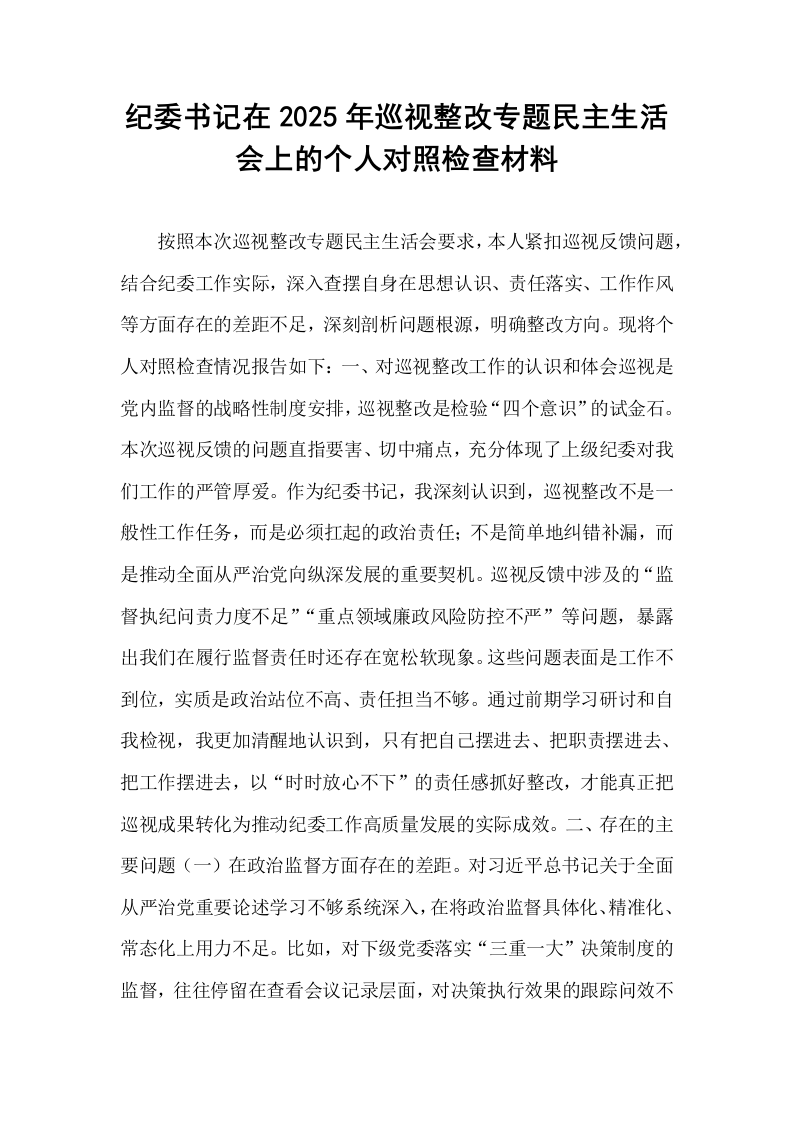 纪委书记在2025年巡视整改专题民主生活会上的个人对照检查材料

按照本次巡视整改专题民主生活会要求，本人紧扣巡视反馈问题，结合纪委工作实际，深入查摆自身在思想认识、责任落实、工作作风等方面存在的差距不足，深刻剖析问题根源，明确整改方向。现将个人对照检查情况报告如下：一、对巡视整改工作的认识和体会巡视是党内监督的战略性制度安排，巡视整改是检验“四个意识”的试金石。本次巡视反馈的问题直指要害、切中痛点，充分体现了上级纪委对我们工作的严管厚爱。作为纪委书记，我深刻认识到，巡视整改不是一般性工作任务，而是必须扛起的政治责任；不是简单地纠错补漏，而是推动全面从严治党向纵深发展的重要契机。巡视反馈中涉及的“监督执纪问责力度不足”“重点领域廉政风险防控不严”等问题，暴露出我们在履行监督责任时还存在宽松软现象。这些问题表面是工作不到位，实质是政治站位不高、责任担当不够。通过前期学习研讨和自我检视，我更加清醒地认识到，只有把自己摆进去、把职责摆进去、把工作摆进去，以“时时放心不下”的责任感抓好整改，才能真正把巡视成果转化为推动纪委工作高质量发展的实际成效。二、存在的主要问题（一）在政治监督方面存在的差距。对习近平总书记关于全面从严治党重要论述学习不够系统深入，在将政治监督具体化、精准化、常态化上用力不足。比如，对下级党委落实“三重一大”决策制度的监督，往往停留在查看会议记录层面，对决策执行效果的跟踪问效不